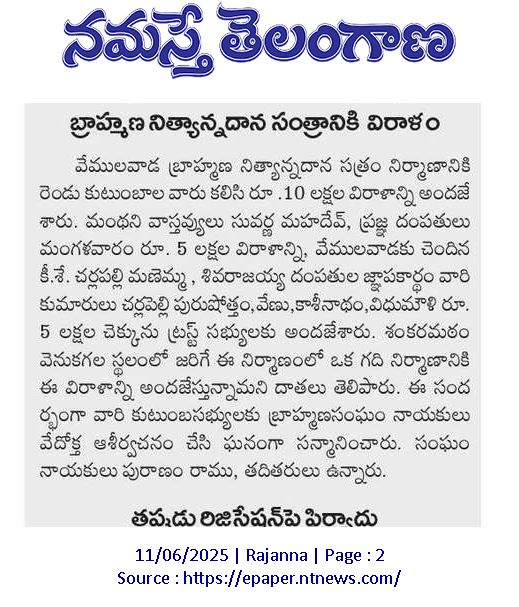 నమస్తే తెలంగాణ

బ్రాహ్మణ నిత్యాన్నదాన సంత్రానికి విరాళం

వేములవాడ బ్రాహ్మణ నిత్యాన్నదాన సత్రం నిర్మాణానికి రెండు కుటుంబాల వారు కలిసి రూ .10 లక్షల విరాళాన్ని అందజేశారు. మంథని వాస్తవ్యులు సువర్ణ మహదేవ్, ప్రజ్ఞ దంపతులు మంగళవారం రూ. 5 లక్షల విరాళాన్ని, వేములవాడకు చెందిన కీ.శే. చర్లపల్లి మణెమ్మ , శివరాజయ్య దంపతుల జ్ఞాపకార్థం వారి కుమారులు చర్లపెల్లి పురుషోత్తం,వేణు,కాశీనాథం,విధుమౌళి రూ. 5 లక్షల చెక్కును ట్రస్ట్ సభ్యులకు అందజేశారు. శంకరమఠం వెనుకగల స్థలంలో జరిగే ఈ నిర్మాణంలో ఒక గది నిర్మాణానికి ఈ విరాళాన్ని అందజేస్తున్నామని దాతలు తెలిపారు. ఈ సందర్భంగా వారి కుటుంబసభ్యులకు బ్రాహ్మణసంఘం నాయకులు వేదోక్త ఆశీర్వచనం చేసి ఘనంగా సన్మానించారు. సంఘం నాయకులు పురాణం రాము, తదితరులు ఉన్నారు.

తప్పుడు రిజిస్ట్రేషన్‌పై ఫిర్యాదు

11/06/2025 | Rajanna | Page : 2
Source : https://epaper.ntnews.com/